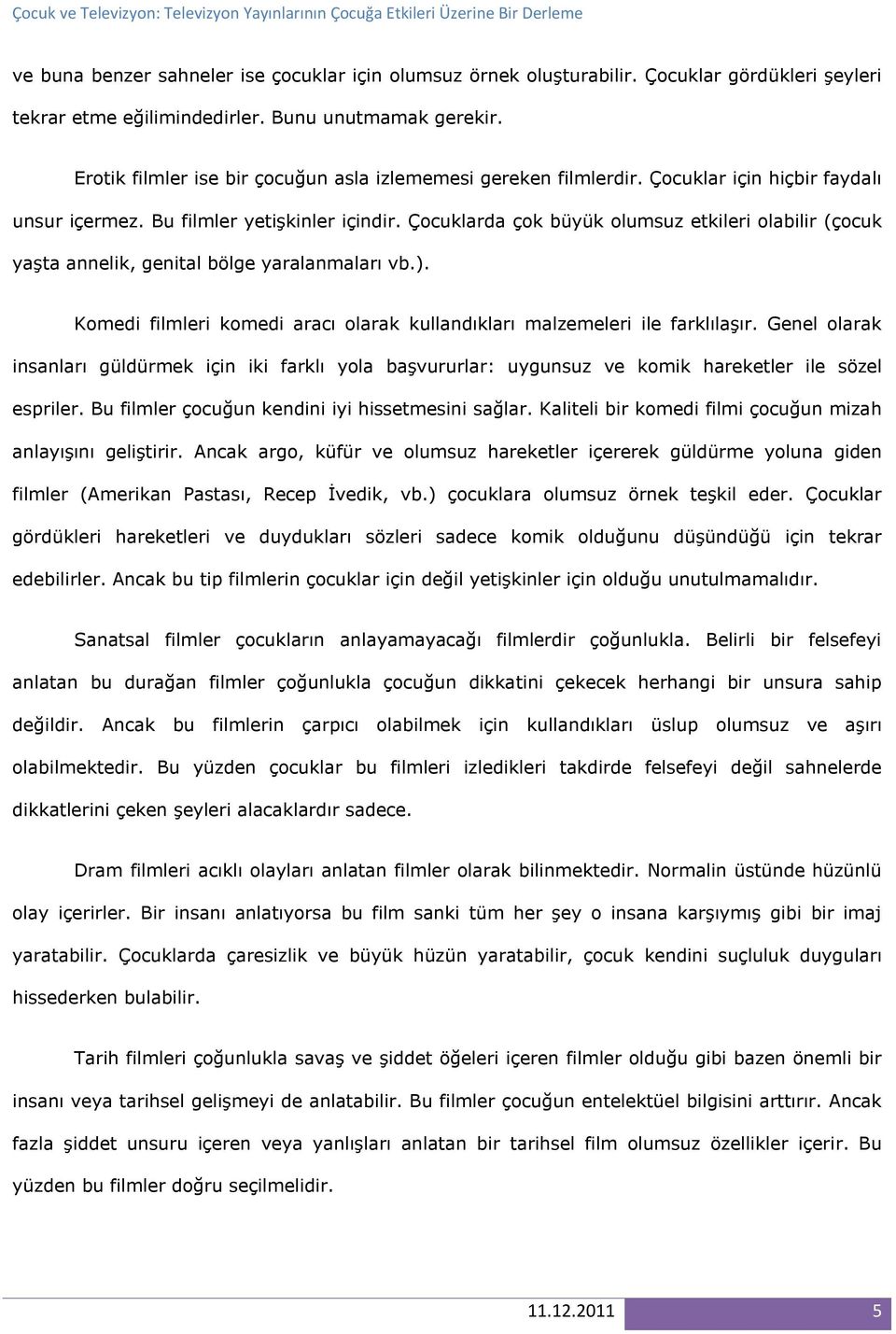 Çocuk ve Televizyon: Televizyon Yayınlarının Çocuğa Etkileri Üzerine Bir Derleme

ve buna benzer sahneler ise çocuklar için olumsuz örnek oluşturabilir. Çocuklar gördükleri şeyleri tekrar etme eğilimindedirler. Bunu unutmamak gerekir.

Erotik filmler ise bir çocuğun asla izlememesi gereken filmlerdir. Çocuklar için hiçbir faydalı unsur içermez. Bu filmler yetişkinler içindir. Çocuklarda çok büyük olumsuz etkileri olabilir (çocuk yaşta annelik, genital bölge yaralanmaları vb.).

Komedi filmleri komedi aracı olarak kullandıkları malzemeleri ile farklılaşır. Genel olarak insanları güldürmek için iki farklı yola başvururlar: uygunsuz ve komik hareketler ile sözel espriler. Bu filmler çocuğun kendini iyi hissetmesini sağlar. Kaliteli bir komedi filmi çocuğun mizah anlayışını geliştirir. Ancak argo, küfür ve olumsuz hareketler içererek güldürme yoluna giden filmler (Amerikan Pastası, Recep İvedik, vb.) çocuklara olumsuz örnek teşkil eder. Çocuklar gördükleri hareketleri ve duydukları sözleri sadece komik olduğunu düşündüğü için tekrar edebilirler. Ancak bu tip filmlerin çocuklar için değil yetişkinler için olduğu unutulmamalıdır.

Sanatsal filmler çocukların anlayamayacağı filmlerdir çoğunlukla. Belirli bir felsefeyi anlatan bu durağan filmler çoğunlukla çocuğun dikkatini çekecek herhangi bir unsura sahip değildir. Ancak bu filmlerin çarpıcı olabilmek için kullandıkları üslup olumsuz ve aşırı olabilmektedir. Bu yüzden çocuklar bu filmleri izledikleri takdirde felsefeyi değil sahnelerde dikkatlerini çeken şeyleri alacaklardır sadece.

Dram filmleri acıklı olayları anlatan filmler olarak bilinmektedir. Normalin üstünde hüzünlü olay içerirler. Bir insanı anlatıyorsa bu film sanki tüm her şey o insana karşıymış gibi bir imaj yaratabilir. Çocuklarda çaresizlik ve büyük hüzün yaratabilir, çocuk kendini suçluluk duyguları hissederken bulabilir.

Tarih filmleri çoğunlukla savaş ve şiddet öğeleri içeren filmler olduğu gibi bazen önemli bir insanı veya tarihsel gelişmeyi de anlatabilir. Bu filmler çocuğun entelektüel bilgisini arttırır. Ancak fazla şiddet unsuru içeren veya yanlışları anlatan bir tarihsel film olumsuz özellikler içerir. Bu yüzden bu filmler doğru seçilmelidir.

11.12.2011 5